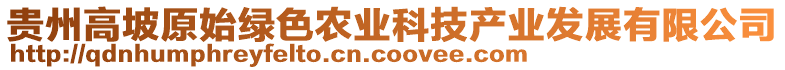 贵州高坡原始绿色农业科技产业发展有限公司
http://qdnhumphreyfelto.cn.coovee.com